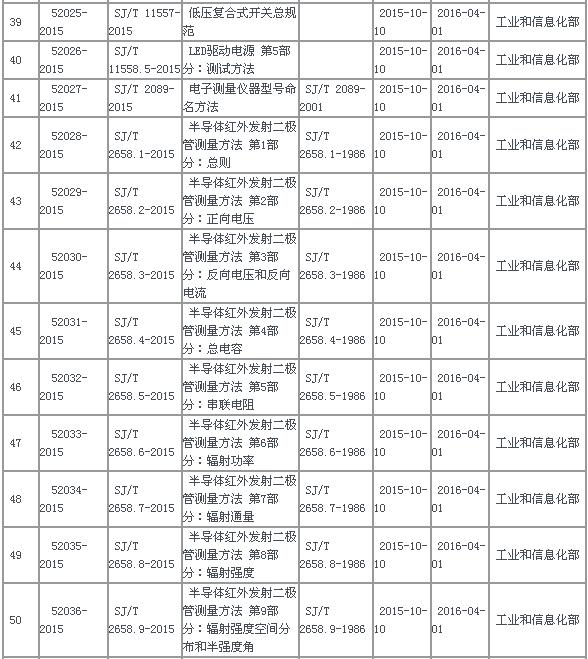 | 39 | 52025-2015 | SJ/T 11557-2015 | 低压复合式开关总规范 | | 2015-10-10 | 2016-04-01 | 工业和信息化部 |
|---|---|---|---|---|---|---|---|
| 40 | 52026-2015 | SJ/T 11558.5-2015 | LED驱动电源 第5部分：测试方法 | | 2015-10-10 | 2016-04-01 | 工业和信息化部 |
| 41 | 52027-2015 | SJ/T 2089-2015 | 电子测量仪器型号命名方法 | SJ/T 2089-2001 | 2015-10-10 | 2016-04-01 | 工业和信息化部 |
| 42 | 52028-2015 | SJ/T 2658.1-2015 | 半导体红外发射二极管测量方法 第1部分：总则 | SJ/T 2658.1-1986 | 2015-10-10 | 2016-04-01 | 工业和信息化部 |
| 43 | 52029-2015 | SJ/T 2658.2-2015 | 半导体红外发射二极管测量方法 第2部分：正向电压 | SJ/T 2658.2-1986 | 2015-10-10 | 2016-04-01 | 工业和信息化部 |
| 44 | 52030-2015 | SJ/T 2658.3-2015 | 半导体红外发射二极管测量方法 第3部分：反向电压和反向电流 | SJ/T 2658.3-1986 | 2015-10-10 | 2016-04-01 | 工业和信息化部 |
| 45 | 52031-2015 | SJ/T 2658.4-2015 | 半导体红外发射二极管测量方法 第4部分：总电容 | SJ/T 2658.4-1986 | 2015-10-10 | 2016-04-01 | 工业和信息化部 |
| 46 | 52032-2015 | SJ/T 2658.5-2015 | 半导体红外发射二极管测量方法 第5部分：串联电阻 | SJ/T 2658.5-1986 | 2015-10-10 | 2016-04-01 | 工业和信息化部 |
| 47 | 52033-2015 | SJ/T 2658.6-2015 | 半导体红外发射二极管测量方法 第6部分：辐射功率 | SJ/T 2658.6-1986 | 2015-10-10 | 2016-04-01 | 工业和信息化部 |
| 48 | 52034-2015 | SJ/T 2658.7-2015 | 半导体红外发射二极管测量方法 第7部分：辐射通量 | SJ/T 2658.7-1986 | 2015-10-10 | 2016-04-01 | 工业和信息化部 |
| 49 | 52035-2015 | SJ/T 2658.8-2015 | 半导体红外发射二极管测量方法 第8部分：辐射强度 | SJ/T 2658.8-1986 | 2015-10-10 | 2016-04-01 | 工业和信息化部 |
| 50 | 52036-2015 | SJ/T 2658.9-2015 | 半导体红外发射二极管测量方法 第9部分：辐射强度空间分布和半强度角 | SJ/T 2658.9-1986 | 2015-10-10 | 2016-04-01 | 工业和信息化部 |